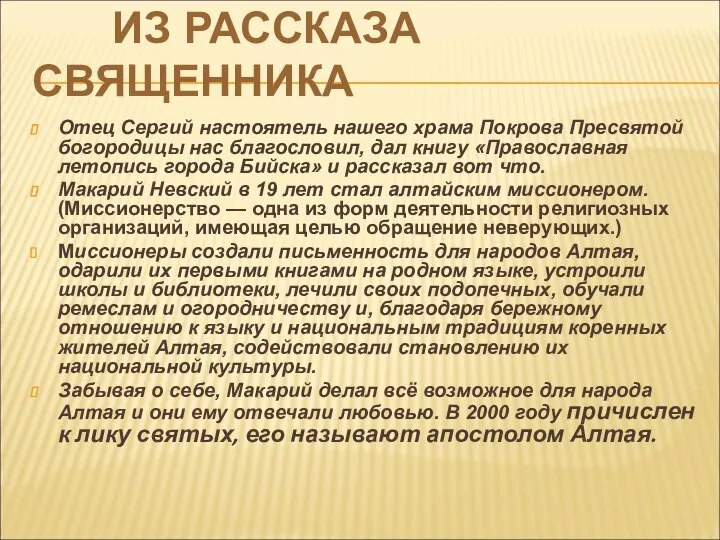 ИЗ РАССКАЗА СВЯЩЕННИКА

Отец Сергий настоятель нашего храма Покрова Пресвятой богородицы нас благословил, дал книгу «Православная летопись города Бийска» и рассказал вот что.

Макарий Невский в 19 лет стал алтайским миссионером. (Миссионерство — одна из форм деятельности религиозных организаций, имеющая целью обращение неверующих.)

Миссионеры создали письменность для народов Алтая, одарили их первыми книгами на родном языке, устроили школы и библиотеки, лечили своих подопечных, обучали ремеслам и огородничеству и, благодаря бережному отношению к языку и национальным традициям коренных жителей Алтая, содействовали становлению их национальной культуры.

Забывая о себе, Макарий делал всё возможное для народа Алтая и они ему отвечали любовью. В 2000 году причислен к лику святых, его называют апостолом Алтая.